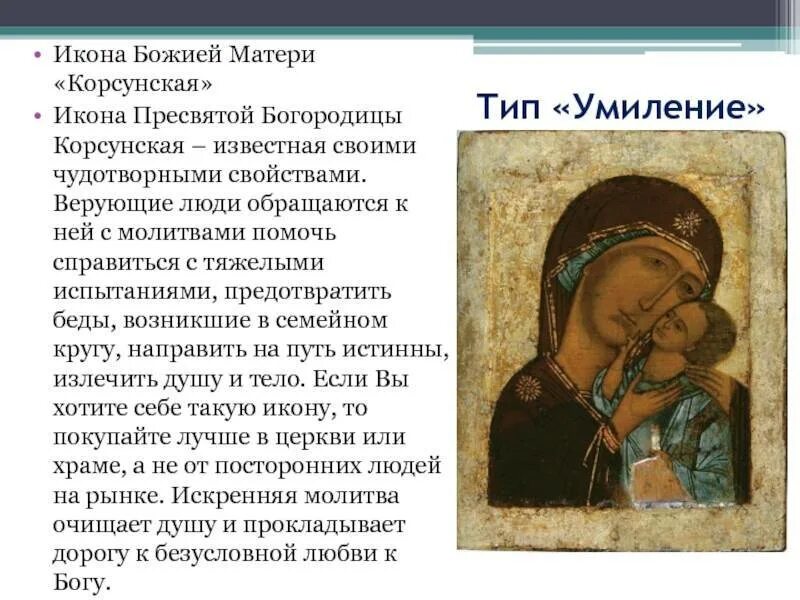 • Икона Божией Матери «Корсунская»

• Икона Пресвятой Богородицы Корсунская – известная своими чудотворными свойствами. Верующие люди обращаются к ней с молитвами помочь справиться с тяжелыми испытаниями, предотвратить беды, возникшие в семейном кругу, направить на путь истинны, излечить душу и тело. Если Вы хотите себе такую икону, то покупайте лучше в церкви или храме, а не от посторонних людей на рынке. Искренняя молитва очищает душу и прокладывает дорогу к безусловной любви к Богу.

Тип «Умиление»